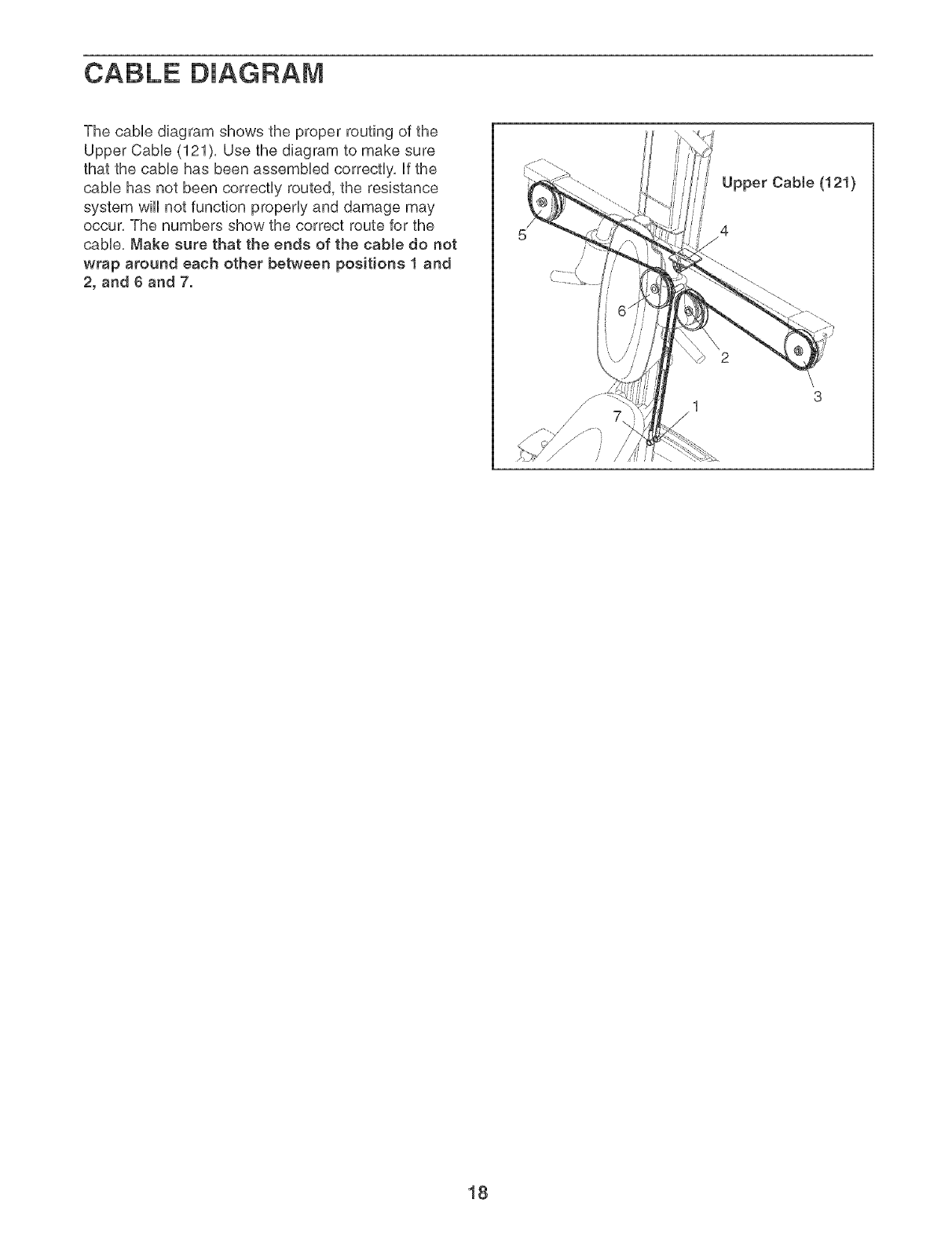 CABLE DIAGRAM

The cable diagram shows the proper routing of the Upper Cable (121). Use the diagram to make sure that the cable has been assembled correctly. If the cable has not been correctly routed, the resistance system will not function properly and damage may occur. The numbers show the correct route for the cable. Make sure that the ends of the cable do not wrap around each other between positions 1 and 2, and 6 and 7.

Upper Cable (121)
5
4
6
2
3
7
1

18